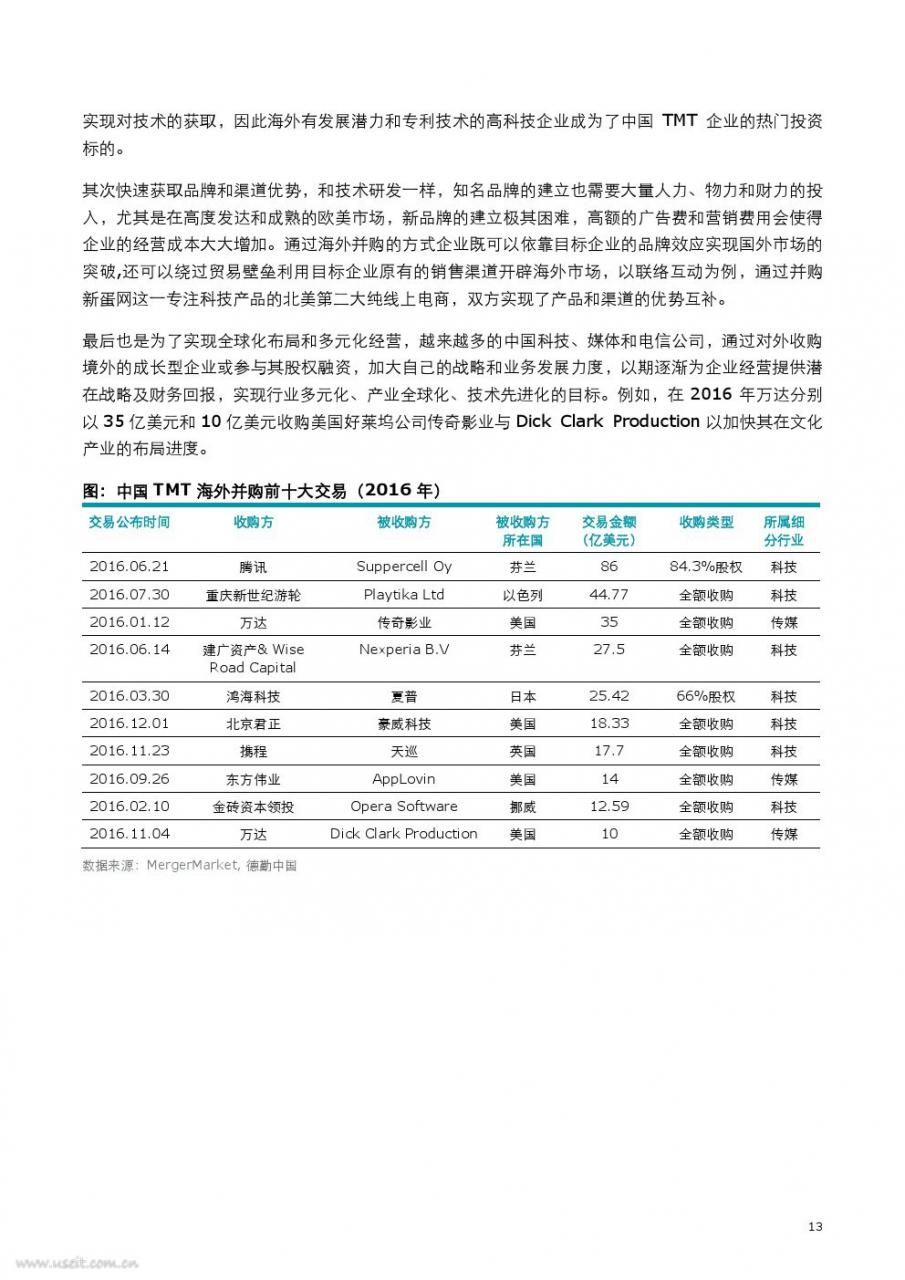 实现对技术的获取，因此海外有发展潜力和专利技术的高科技企业成为了中国 TMT 企业的热门投资标的。

其次快速获取品牌和渠道优势，和技术研发一样，知名品牌的建立也需要大量人力、物力和财力的投入，尤其是在高度发达和成熟的欧美市场，新品牌的建立极其困难，高额的广告费和营销费用会使得企业的经营成本大大增加。通过海外并购的方式企业既可以依靠目标企业的品牌效应实现国外市场的突破,还可以绕过贸易壁垒利用目标企业原有的销售渠道开辟海外市场，以联络互动为例，通过并购新蛋网这一专注科技产品的北美第二大纯线上电商，双方实现了产品和渠道的优势互补。

最后也是为了实现全球化布局和多元化经营，越来越多的中国科技、媒体和电信公司，通过对外收购境外的成长型企业或参与其股权融资，加大自己的战略和业务发展力度，以期逐渐为企业经营提供潜在战略及财务回报，实现行业多元化、产业全球化、技术先进化的目标。例如，在 2016 年万达分别以 35 亿美元和 10 亿美元收购美国好莱坞公司传奇影业与 Dick Clark Production 以加快其在文化产业的布局进度。

图：中国 TMT 海外并购前十大交易（2016 年）

| 交易公布时间 | 收购方 | 被收购方 | 被收购方所在国 | 交易金额（亿美元） | 收购类型 | 所属细分行业 |
|---|---|---|---|---|---|---|
| 2016.06.21 | 腾讯 | Suppercell Oy | 芬兰 | 86 | 84.3%股权 | 科技 |
| 2016.07.30 | 重庆新世纪游轮 | Playtika Ltd | 以色列 | 44.77 | 全额收购 | 科技 |
| 2016.01.12 | 万达 | 传奇影业 | 美国 | 35 | 全额收购 | 传媒 |
| 2016.06.14 | 建广资产& Wise Road Capital | Nexperia B.V | 芬兰 | 27.5 | 全额收购 | 科技 |
| 2016.03.30 | 鸿海科技 | 夏普 | 日本 | 25.42 | 66%股权 | 科技 |
| 2016.12.01 | 北京君正 | 豪威科技 | 美国 | 18.33 | 全额收购 | 科技 |
| 2016.11.23 | 携程 | 天巡 | 英国 | 17.7 | 全额收购 | 科技 |
| 2016.09.26 | 东方伟业 | AppLovin | 美国 | 14 | 全额收购 | 传媒 |
| 2016.02.10 | 金砖资本领投 | Opera Software | 挪威 | 12.59 | 全额收购 | 科技 |
| 2016.11.04 | 万达 | Dick Clark Production | 美国 | 10 | 全额收购 | 传媒 |

数据来源：MergerMarket, 德勤中国

13

www.useit.com.cn